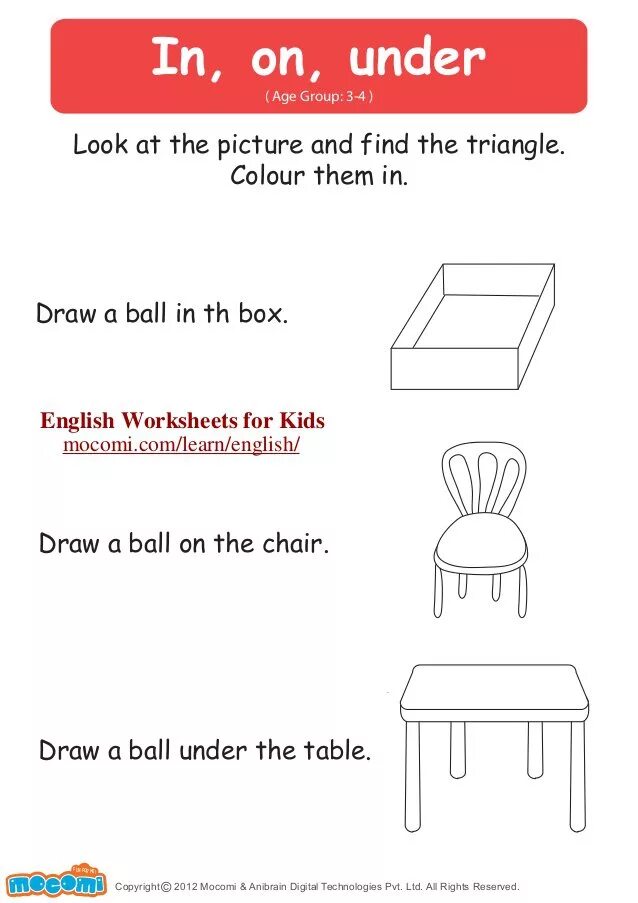 In, on, under
( Age Group: 3-4 )

Look at the picture and find the triangle. Colour them in.

Draw a ball in th box.

English Worksheets for Kids
mocomi.com/learn/english/

Draw a ball on the chair.

Draw a ball under the table.

mocomi

Copyright © 2012 Mocomi & Anibrain Digital Technologies Pvt. Ltd. All Rights Reserved.